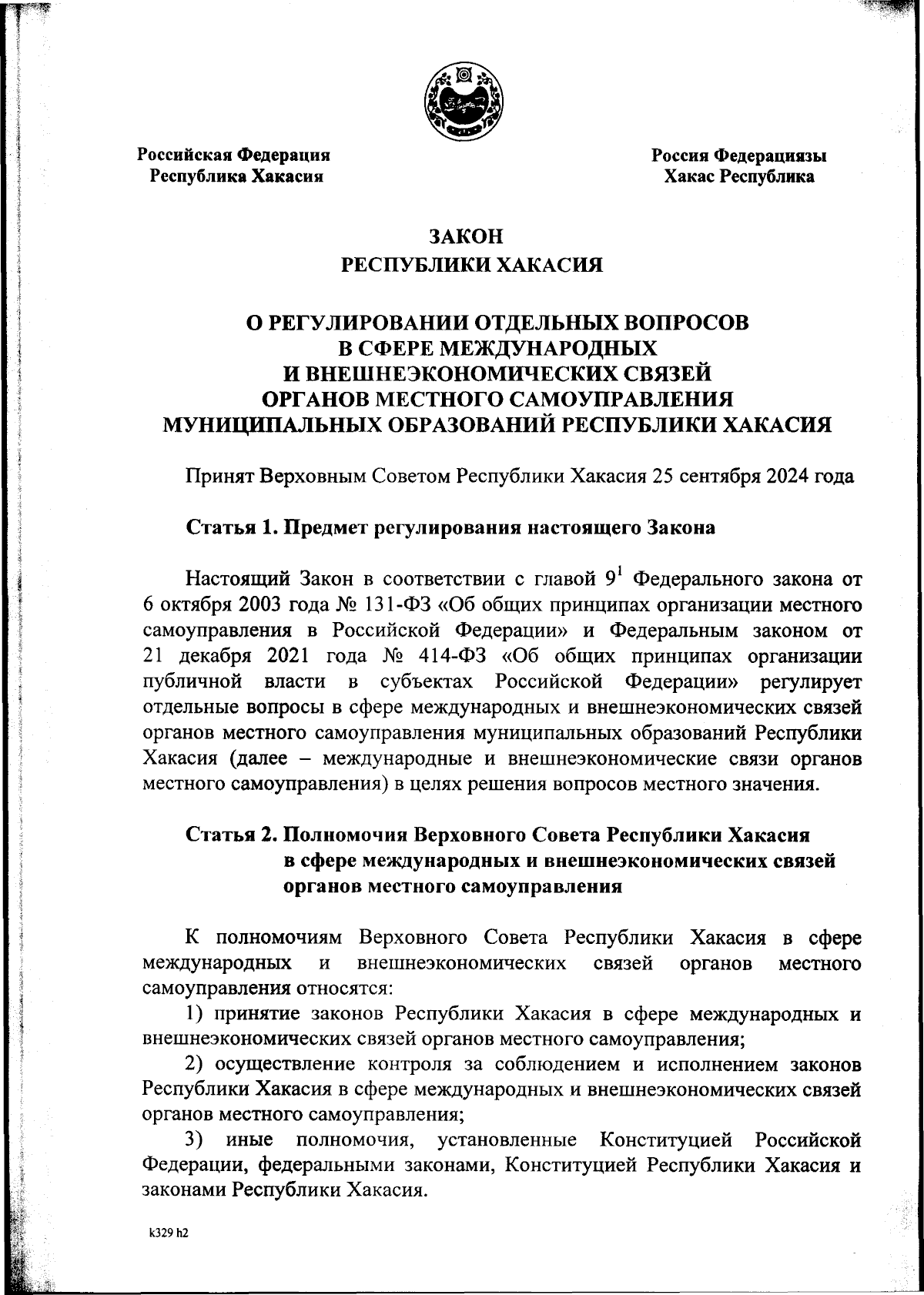 Российская Федерация
Республика Хакасия

Россия Федерациязы
Хакас Республика

ЗАКОН
РЕСПУБЛИКИ ХАКАСИЯ

О РЕГУЛИРОВАНИИ ОТДЕЛЬНЫХ ВОПРОСОВ
В СФЕРЕ МЕЖДУНАРОДНЫХ
И ВНЕШНЕЭКОНОМИЧЕСКИХ СВЯЗЕЙ
ОРГАНОВ МЕСТНОГО САМОУПРАВЛЕНИЯ
МУНИЦИПАЛЬНЫХ ОБРАЗОВАНИЙ РЕСПУБЛИКИ ХАКАСИЯ

Принят Верховным Советом Республики Хакасия 25 сентября 2024 года

Статья 1. Предмет регулирования настоящего Закона

Настоящий Закон в соответствии с главой $9^1$ Федерального закона от 6 октября 2003 года № 131-ФЗ «Об общих принципах организации местного самоуправления в Российской Федерации» и Федеральным законом от 21 декабря 2021 года № 414-ФЗ «Об общих принципах организации публичной власти в субъектах Российской Федерации» регулирует отдельные вопросы в сфере международных и внешнеэкономических связей органов местного самоуправления муниципальных образований Республики Хакасия (далее – международные и внешнеэкономические связи органов местного самоуправления) в целях решения вопросов местного значения.

Статья 2. Полномочия Верховного Совета Республики Хакасия в сфере международных и внешнеэкономических связей органов местного самоуправления

К полномочиям Верховного Совета Республики Хакасия в сфере международных и внешнеэкономических связей органов местного самоуправления относятся:
1) принятие законов Республики Хакасия в сфере международных и внешнеэкономических связей органов местного самоуправления;
2) осуществление контроля за соблюдением и исполнением законов Республики Хакасия в сфере международных и внешнеэкономических связей органов местного самоуправления;
3) иные полномочия, установленные Конституцией Российской Федерации, федеральными законами, Конституцией Республики Хакасия и законами Республики Хакасия.

k329 h2